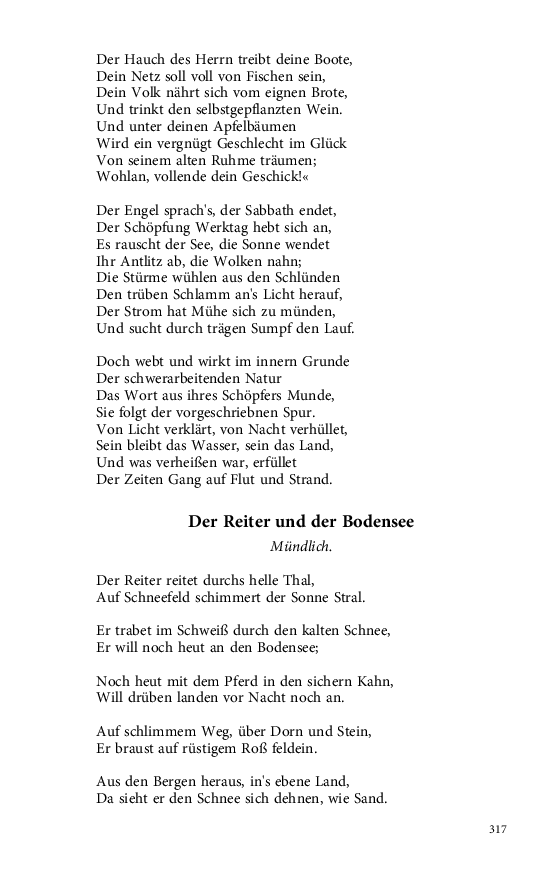 Der Hauch des Herrn treibt deine Boote,
Dein Netz soll voll von Fischen sein,
Dein Volk nährt sich vom eignen Brote,
Und trinkt den selbstgepflanzten Wein.
Und unter deinen Apfelbäumen
Wird ein vergnügt Geschlecht im Glück
Von seinem alten Ruhme träumen;
Wohlan, vollende dein Geschick!«

Der Engel sprach's, der Sabbath endet,
Der Schöpfung Werktag hebt sich an,
Es rauscht der See, die Sonne wendet
Ihr Antlitz ab, die Wolken nahn;
Die Stürme wühlen aus den Schlünden
Den trüben Schlamm an's Licht herauf,
Der Strom hat Mühe sich zu münden,
Und sucht durch trägen Sumpf den Lauf.

Doch webt und wirkt im innern Grunde
Der schwerarbeitenden Natur
Das Wort aus ihres Schöpfers Munde,
Sie folgt der vorgeschriebnen Spur.
Von Licht verklärt, von Nacht verhüllet,
Sein bleibt das Wasser, sein das Land,
Und was verheißen war, erfüllet
Der Zeiten Gang auf Flut und Strand.

Der Reiter und der Bodensee

Mündlich.

Der Reiter reitet durchs helle Thal,
Auf Schneefeld schimmert der Sonne Stral.

Er trabet im Schweiß durch den kalten Schnee,
Er will noch heut an den Bodensee;

Noch heut mit dem Pferd in den sichern Kahn,
Will drüben landen vor Nacht noch an.

Auf schlimmem Weg, über Dorn und Stein,
Er braust auf rüstigem Roß feldein.

Aus den Bergen heraus, in's ebene Land,
Da sieht er den Schnee sich dehnen, wie Sand.

317